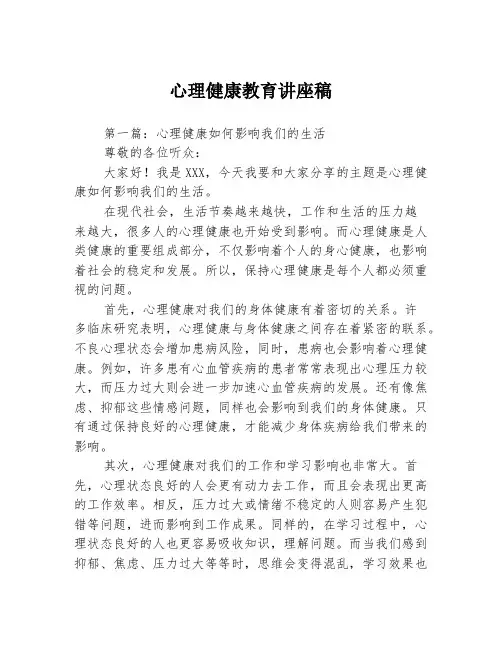 心理健康教育讲座稿

第一篇：心理健康如何影响我们的生活

尊敬的各位听众：

大家好！我是XXX，今天我要和大家分享的主题是心理健康如何影响我们的生活。

在现代社会，生活节奏越来越快，工作和生活的压力越来越大，很多人的心理健康也开始受到影响。而心理健康是人类健康的重要组成部分，不仅影响着个人的身心健康，也影响着社会的稳定和发展。所以，保持心理健康是每个人都必须重视的问题。

首先，心理健康对我们的身体健康有着密切的关系。许多临床研究表明，心理健康与身体健康之间存在着紧密的联系。不良心理状态会增加患病风险，同时，患病也会影响着心理健康。例如，许多患有心血管疾病的患者常常表现出心理压力较大，而压力过大则会进一步加速心血管疾病的发展。还有像焦虑、抑郁这些情感问题，同样也会影响到我们的身体健康。只有通过保持良好的心理健康，才能减少身体疾病给我们带来的影响。

其次，心理健康对我们的工作和学习影响也非常大。首先，心理状态良好的人会更有动力去工作，而且会表现出更高的工作效率。相反，压力过大或情绪不稳定的人则容易产生犯错等问题，进而影响到工作成果。同样的，在学习过程中，心理状态良好的人也更容易吸收知识，理解问题。而当我们感到抑郁、焦虑、压力过大等等时，思维会变得混乱，学习效果也